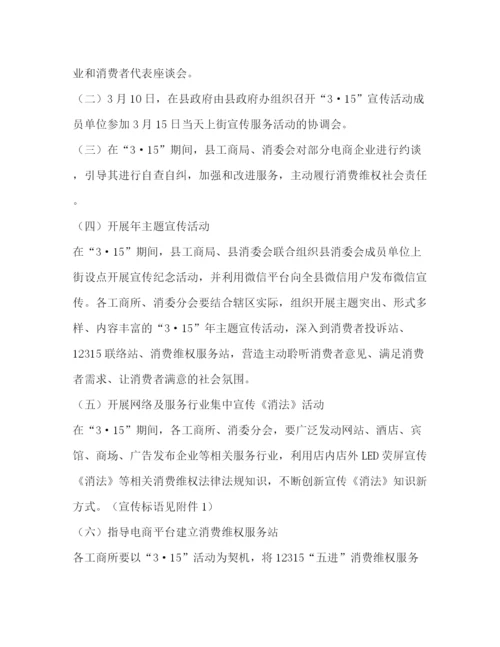 业和消费者代表座谈会。

（二）3月10日，在县政府由县政府办组织召开“3·15”宣传活动成员单位参加3月15日当天上街宣传服务活动的协调会。

（三）在“3·15”期间，县工商局、消委会对部分电商企业进行约谈，引导其进行自查自纠，加强和改进服务，主动履行消费维权社会责任。

（四）开展年主题宣传活动

在“3·15”期间，县工商局、县消委会联合组织县消委会成员单位上街设点开展宣传纪念活动，并利用微信平台向全县微信用户发布微信宣传。各工商所、消委分会要结合辖区实际，组织开展主题突出、形式多样、内容丰富的“3·15”年主题宣传活动，深入到消费者投诉站、12315联络站、消费维权服务站，营造主动聆听消费者意见、满足消费者需求、让消费者满意的社会氛围。

（五）开展网络及服务行业集中宣传《消法》活动

在“3·15”期间，各工商所、消委分会，要广泛发动网站、酒店、宾馆、商场、广告发布企业等相关服务行业，利用店内店外LED荧屏宣传《消法》等相关消费维权法律法规知识，不断创新宣传《消法》知识新方式。（宣传标语见附件1）

（六）指导电商平台建立消费维权服务站

各工商所要以“3·15”活动为契机，将12315“五进”消费维权服务